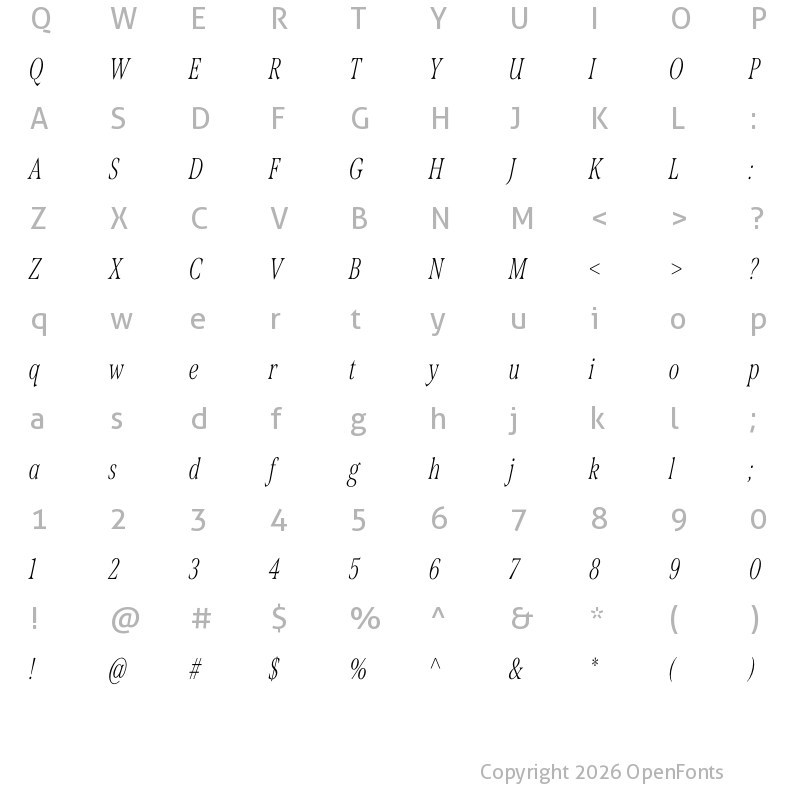 Q W E R T Y U I O P

Q W E R T Y U I O P

A S D F G H J K L :

A S D F G H J K L :

Z X C V B N M < > ?

Z X C V B N M < > ?

q w e r t y u i o p

q w e r t y u i o p

a s d f g h j k l ;

a s d f g h j k l ;

1 2 3 4 5 6 7 8 9 0

1 2 3 4 5 6 7 8 9 0

! @ # $ % ^ & * ( )

! @ # $ % ^ & * ( )

Copyright 2026 OpenFonts